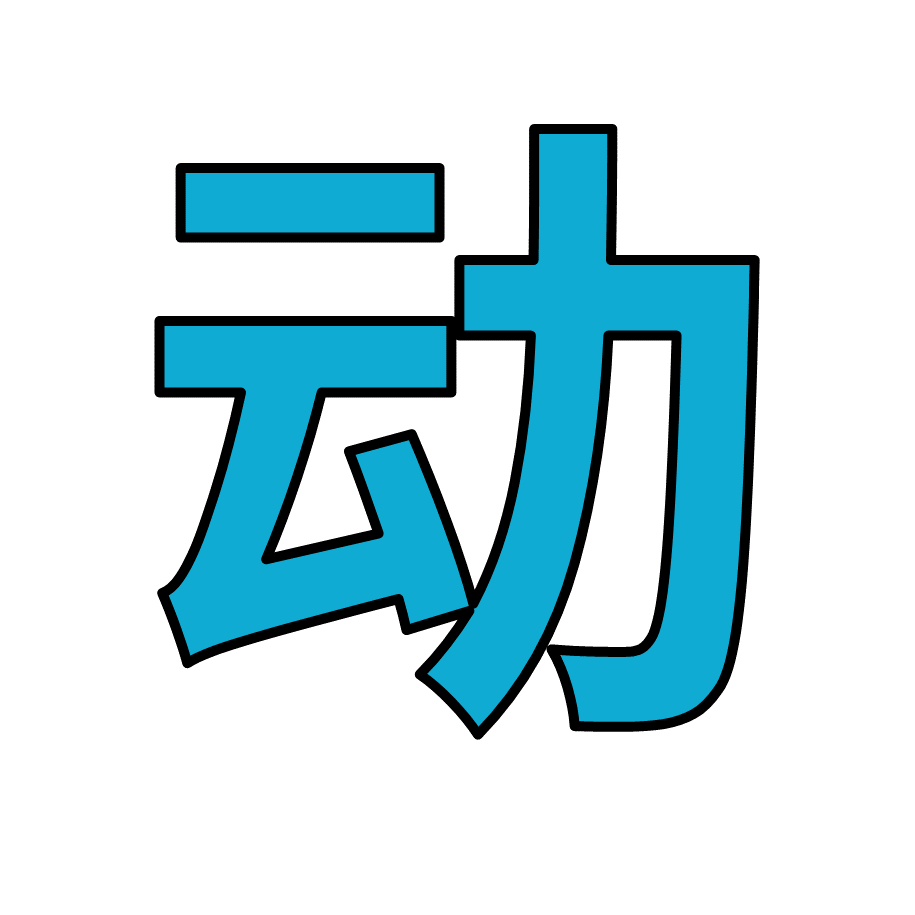 动